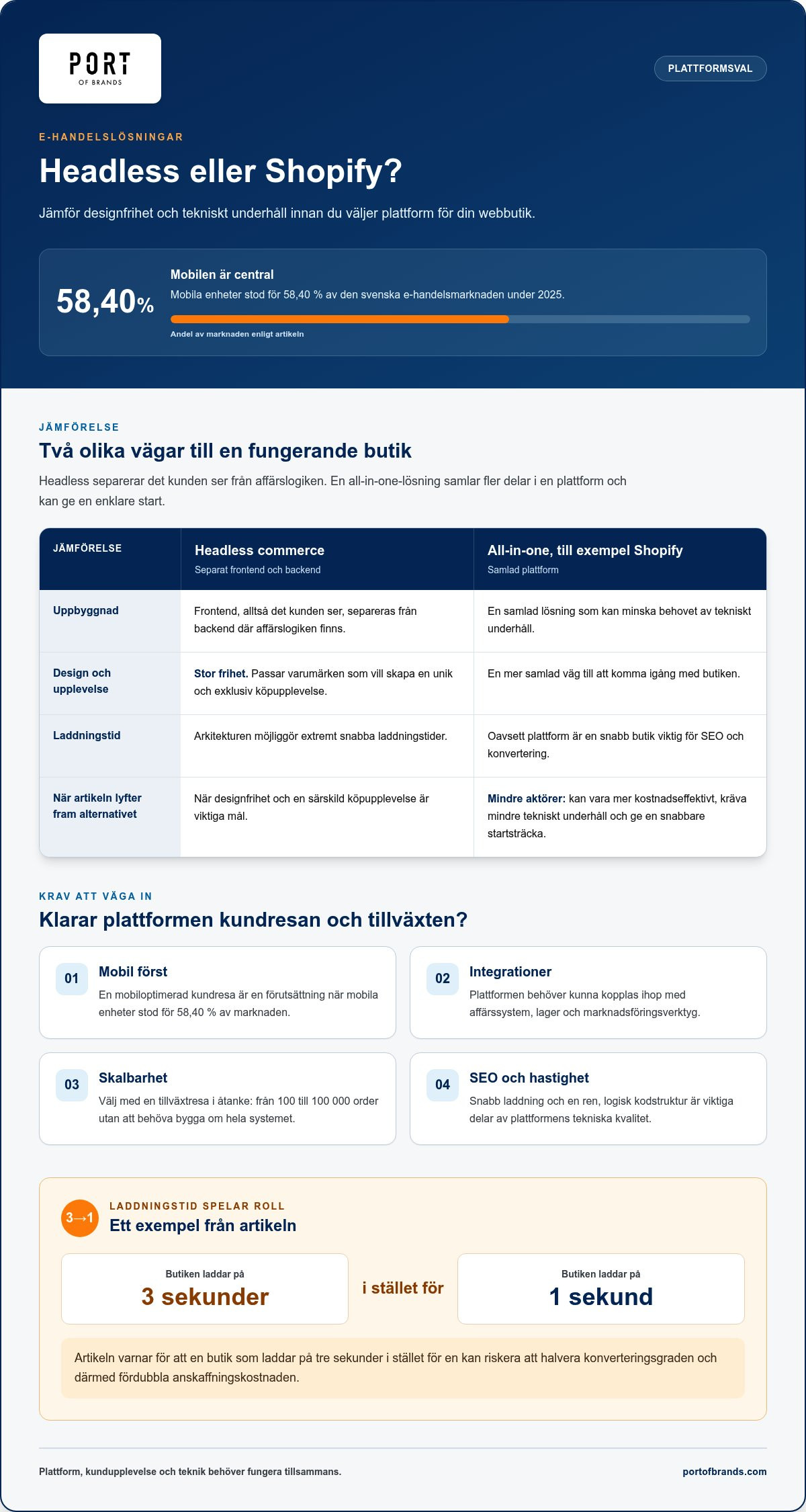 PORT
OF BRANDS

PLATTFORMSVAL

E-HANDELSLÖSNINGAR

Headless eller Shopify?

Jämför designfrihet och tekniskt underhåll innan du väljer plattform för din webbutik.

58,40%

Mobilen är central

Mobila enheter stod för 58,40 % av den svenska e-handelsmarknaden under 2025.

Andel av marknaden enligt artikeln

JÄMFÖRELSE

Två olika vägar till en fungerande butik

Headless separerar det kunden ser från affärslogiken. En all-in-one-lösning samlar fler delar i en plattform och kan ge en enklare start.

| JÄMFÖRELSE | Headless commerce Separat frontend och backend | All-in-one, till exempel Shopify Samlad plattform |
|---|---|---|
| Uppbyggnad | Frontend, alltså det kunden ser, separeras från backend där affärslogiken finns. | En samlad lösning som kan minska behovet av tekniskt underhåll. |
| Design och upplevelse | Stor frihet. Passar varumärken som vill skapa en unik och exklusiv köpupplevelse. | En mer samlad väg till att komma igång med butiken. |
| Laddningstid | Arkitekturen möjliggör extremt snabba laddningstider. | Oavsett plattform är en snabb butik viktig för SEO och konvertering. |
| När artikeln lyfter fram alternativet | När designfrihet och en särskild köpupplevelse är viktiga mål. | Mindre aktörer: kan vara mer kostnadseffektivt, kräva mindre tekniskt underhåll och ge en snabbare startsträcka. |

KRAV ATT VÄGA IN

Klarar plattformen kundresan och tillväxten?

01
Mobil först
En mobiloptimerad kundresa är en förutsättning när mobila enheter stod för 58,40 % av marknaden.

02
Integrationer
Plattformen behöver kunna kopplas ihop med affärssystem, lager och marknadsföringsverktyg.

03
Skalbarhet
Välj med en tillväxtresa i åtanke: från 100 till 100 000 order utan att behöva bygga om hela systemet.

04
SEO och hastighet
Snabb laddning och en ren, logisk kodstruktur är viktiga delar av plattformens tekniska kvalitet.

3→1
LADDNINGSTID SPELAR ROLL
Ett exempel från artikeln

Butiken laddar på
3 sekunder

i stället för

Butiken laddar på
1 sekund

Artikeln varnar för att en butik som laddar på tre sekunder i stället för en kan riskera att halvera konverteringsgraden och därmed fördubbla anskaffningskostnaden.

Plattform, kundupplevelse och teknik behöver fungera tillsammans.

portofbrands.com